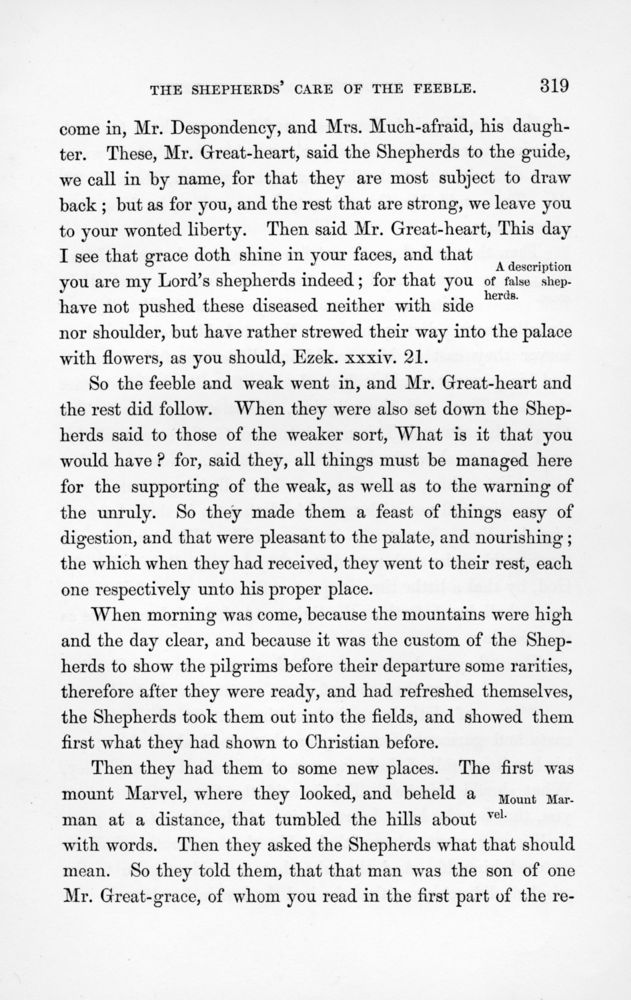 THE SHEPHERDS' CARE OF THE FEEBLE. 319

come in, Mr. Despondency, and Mrs. Much-afraid, his daughter. These, Mr. Great-heart, said the Shepherds to the guide, we call in by name, for that they are most subject to draw back; but as for you, and the rest that are strong, we leave you to your wonted liberty. Then said Mr. Great-heart, This day I see that grace doth shine in your faces, and that you are my Lord's shepherds indeed; for that you have not pushed these diseased neither with side nor shoulder, but have rather strewed their way into the palace with flowers, as you should, Ezek. xxxiv. 21.

A description of false shepherds.

So the feeble and weak went in, and Mr. Great-heart and the rest did follow. When they were also set down the Shepherds said to those of the weaker sort, What is it that you would have? for, said they, all things must be managed here for the supporting of the weak, as well as to the warning of the unruly. So they made them a feast of things easy of digestion, and that were pleasant to the palate, and nourishing; the which when they had received, they went to their rest, each one respectively unto his proper place.

When morning was come, because the mountains were high and the day clear, and because it was the custom of the Shepherds to show the pilgrims before their departure some rarities, therefore after they were ready, and had refreshed themselves, the Shepherds took them out into the fields, and showed them first what they had shown to Christian before.

Then they had them to some new places. The first was mount Marvel, where they looked, and beheld a man at a distance, that tumbled the hills about with words. Then they asked the Shepherds what that should mean. So they told them, that that man was the son of one Mr. Great-grace, of whom you read in the first part of the re-

Mount Marvel.